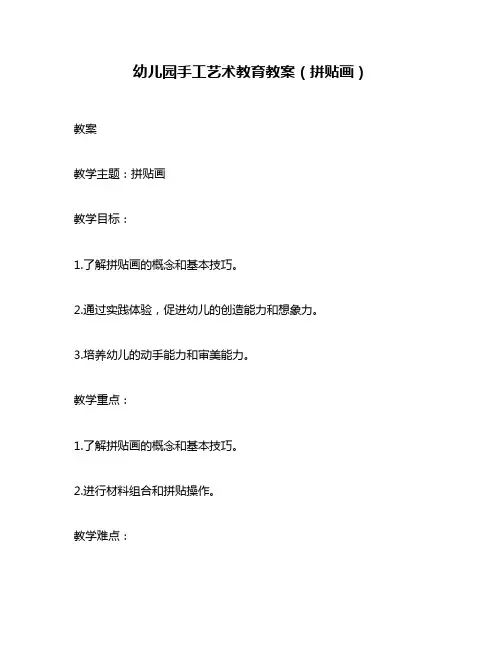 幼儿园手工艺术教育教案（拼贴画）

教案

教学主题：拼贴画

教学目标：

1.了解拼贴画的概念和基本技巧。

2.通过实践体验，促进幼儿的创造能力和想象力。

3.培养幼儿的动手能力和审美能力。

教学重点：

1.了解拼贴画的概念和基本技巧。

2.进行材料组合和拼贴操作。

教学难点：